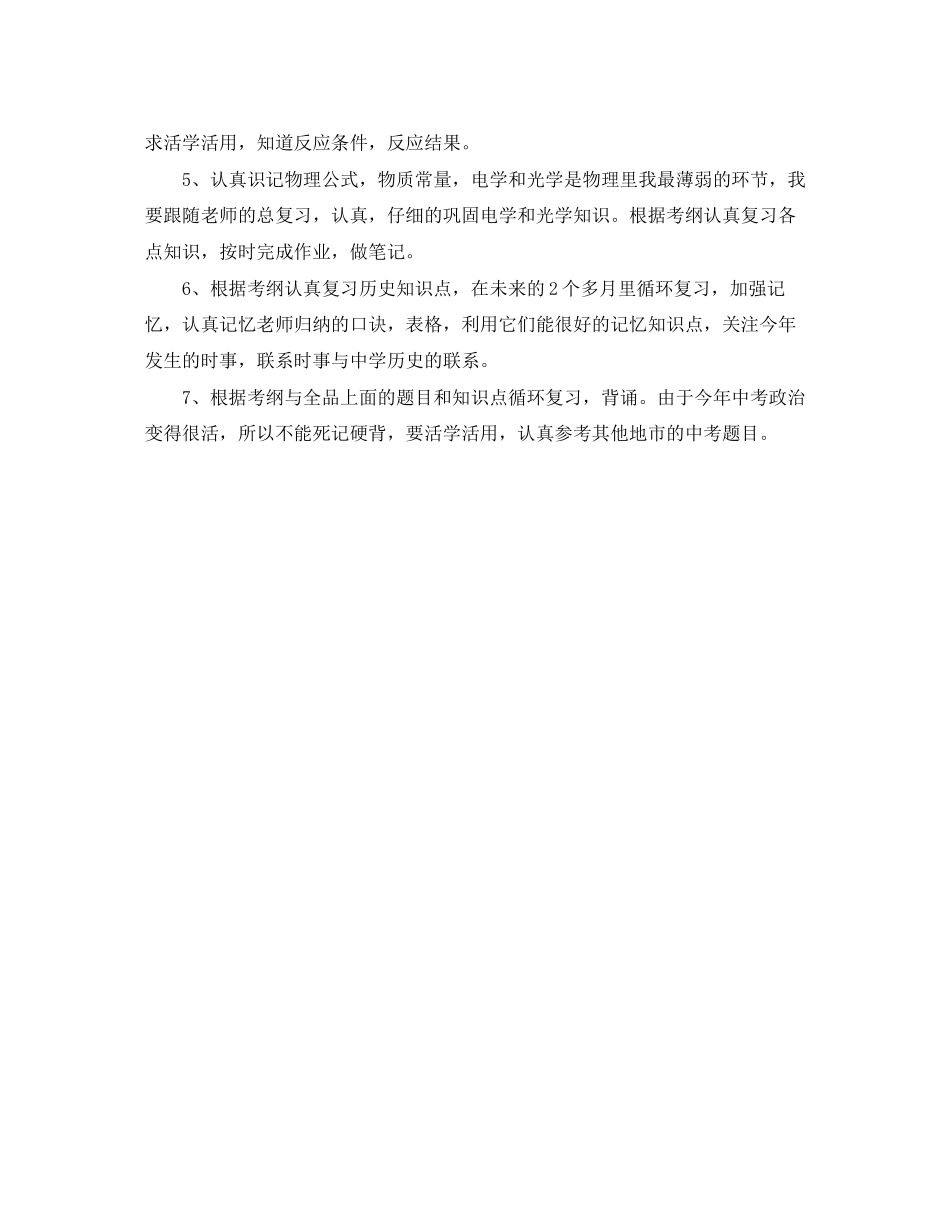 求活学活用，知道反应条件，反应结果。

5、认真识记物理公式，物质常量，电学和光学是物理里我最薄弱的环节，我要跟随老师的总复习，认真，仔细的巩固电学和光学知识。根据考纲认真复习各点知识，按时完成作业，做笔记。

6、根据考纲认真复习历史知识点，在未来的2个多月里循环复习，加强记忆，认真记忆老师归纳的口诀，表格，利用它们能很好的记忆知识点，关注今年发生的时事，联系时事与中学历史的联系。

7、根据考纲与全品上面的题目和知识点循环复习，背诵。由于今年中考政治变得很活，所以不能死记硬背，要活学活用，认真参考其他地市的中考题目。